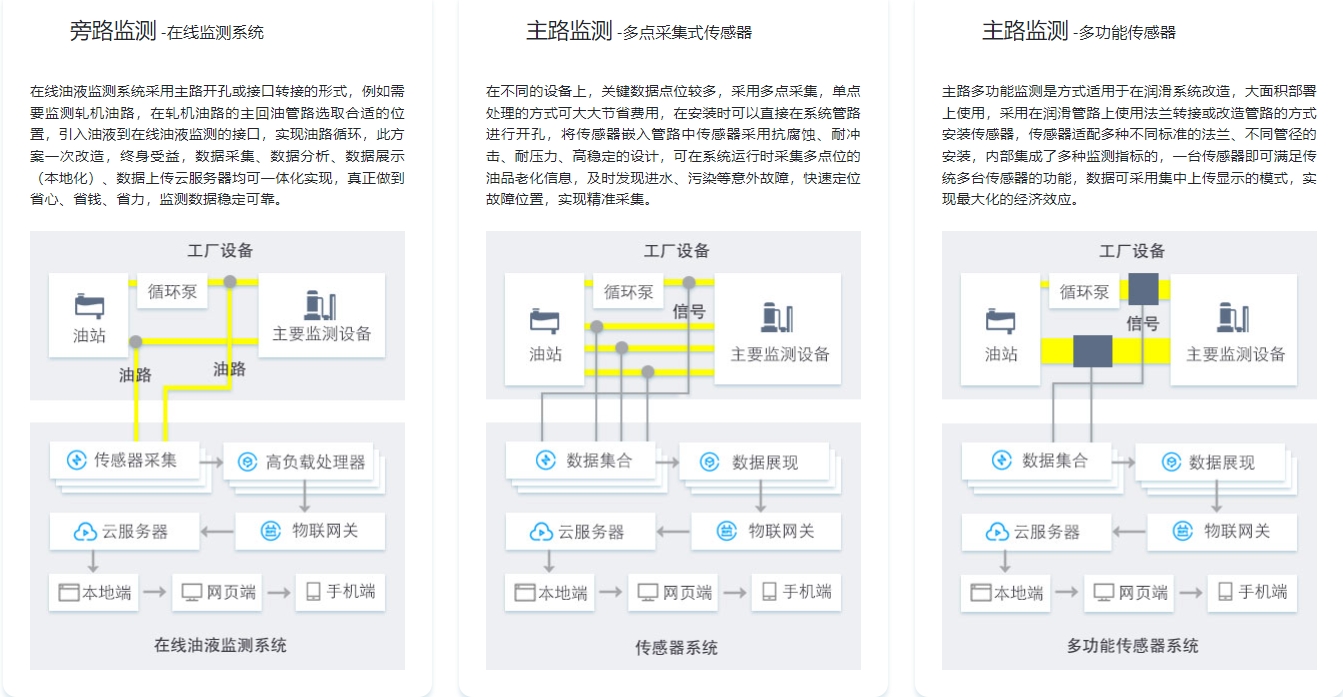 旁路监测 -在线监测系统

在线油液监测系统采用主路开孔或接口转接的形式，例如需要监测轧机油路，在轧机油路的主回油管路选取合适的位置，引入油液到在线油液监测的接口，实现油路循环，此方案一次改造，终身受益，数据采集、数据分析、数据展示（本地化）、数据上传云服务器均可一体化实现，真正做到省心、省钱、省力，监测数据稳定可靠。

工厂设备
循环泵
油站
主要监测设备
油路
油路
传感器采集
高负载处理器
云服务器
物联网关
本地端
网页端
手机端
在线油液监测系统

主路监测 -多点采集式传感器

在不同的设备上，关键数据点位较多，采用多点采集，单点处理的方式可大大节省费用，在安装时可以直接在系统管路进行开孔，将传感器嵌入管路中传感器采用抗腐蚀、耐冲击、耐压力、高稳定的设计，可在系统运行时采集多点位的油品老化信息，及时发现进水、污染等意外故障，快速定位故障位置，实现精准采集。

工厂设备
循环泵
信号
油站
主要监测设备
数据集合
数据展现
云服务器
物联网关
本地端
网页端
手机端
传感器系统

主路监测 -多功能传感器

主路多功能监测是方式适用于在润滑系统改造，大面积部署上使用，采用在润滑管路上使用法兰转接或改造管路的方式安装传感器，传感器适配多种不同标准的法兰、不同管径的安装，内部集成了多种监测指标的，一台传感器即可满足传统多台传感器的功能，数据可采用集中上传显示的模式，实现最大化的经济效应。

工厂设备
循环泵
信号
油站
主要监测设备
数据集合
数据展现
云服务器
物联网关
本地端
网页端
手机端
多功能传感器系统